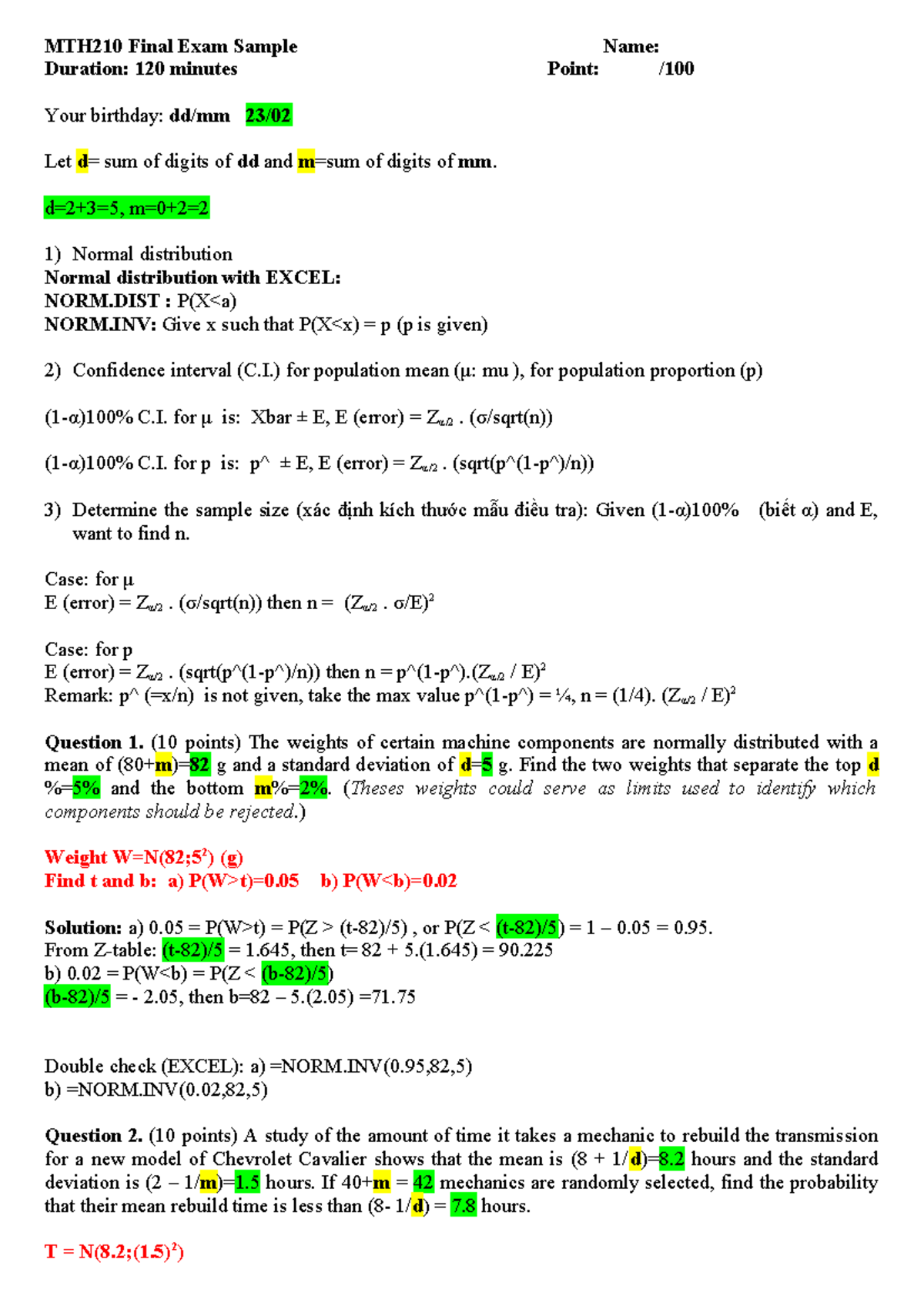 MTH210 Final Exam Sample
Duration: 120 minutes

Name:
Point: /100

Your birthday: dd/mm 23/02

Let d= sum of digits of dd and m=sum of digits of mm.

d=2+3=5, m=0+2=2

1) Normal distribution
Normal distribution with EXCEL:
NORM.DIST : P(X<a)
NORM.INV: Give x such that P(X<x) = p (p is given)

2) Confidence interval (C.I.) for population mean (μ: mu ), for population proportion (p)

(1-α)100% C.I. for μ is: Xbar ± E, E (error) = $Z_{\alpha/2}$ . (σ/sqrt(n))

(1-α)100% C.I. for p is: p^ ± E, E (error) = $Z_{\alpha/2}$ . (sqrt(p^(1-p^)/n))

3) Determine the sample size (xác định kích thước mẫu điều tra): Given (1-α)100% (biết α) and E, want to find n.

Case: for μ
E (error) = $Z_{\alpha/2}$ . (σ/sqrt(n)) then n = $(Z_{\alpha/2} . σ/E)^2$

Case: for p
E (error) = $Z_{\alpha/2}$ . (sqrt(p^(1-p^)/n)) then n = p^(1-p^).$(Z_{\alpha/2} / E)^2$
Remark: p^ (=x/n) is not given, take the max value p^(1-p^) = ¼, n = (1/4). $(Z_{\alpha/2} / E)^2$

Question 1. (10 points) The weights of certain machine components are normally distributed with a mean of (80+m)=82 g and a standard deviation of d=5 g. Find the two weights that separate the top d %=5% and the bottom m%=2%. (Theses weights could serve as limits used to identify which components should be rejected.)

Weight W=N(82;$5^2$) (g)
Find t and b: a) P(W>t)=0.05 b) P(W<b)=0.02

Solution: a) 0.05 = P(W>t) = P(Z > (t-82)/5) , or P(Z < (t-82)/5) = 1 – 0.05 = 0.95.
From Z-table: (t-82)/5 = 1.645, then t= 82 + 5.(1.645) = 90.225
b) 0.02 = P(W<b) = P(Z < (b-82)/5)
(b-82)/5 = - 2.05, then b=82 – 5.(2.05) =71.75

Double check (EXCEL): a) =NORM.INV(0.95,82,5)
b) =NORM.INV(0.02,82,5)

Question 2. (10 points) A study of the amount of time it takes a mechanic to rebuild the transmission for a new model of Chevrolet Cavalier shows that the mean is (8 + 1/d)=8.2 hours and the standard deviation is (2 – 1/m)=1.5 hours. If 40+m = 42 mechanics are randomly selected, find the probability that their mean rebuild time is less than (8- 1/d) = 7.8 hours.

T = N(8.2;$(1.5)^2$)